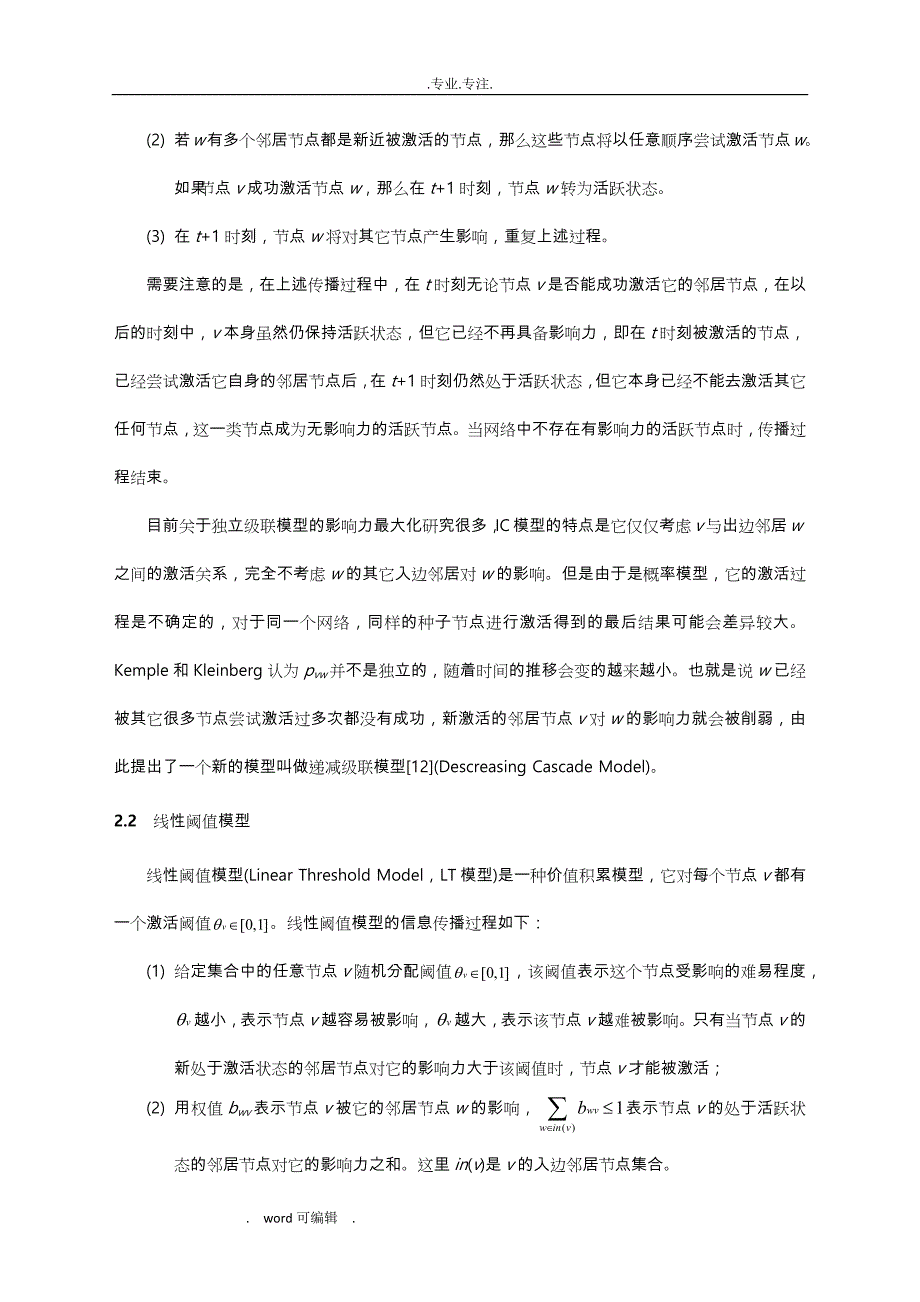 .专业.专注.

(2) 若 $w$ 有多个邻居节点都是新近被激活的节点，那么这些节点将以任意顺序尝试激活节点 $w$。如果节点 $v$ 成功激活节点 $w$，那么在 $t+1$ 时刻，节点 $w$ 转为活跃状态。

(3) 在 $t+1$ 时刻，节点 $w$ 将对其它节点产生影响，重复上述过程。

需要注意的是，在上述传播过程中，在 $t$ 时刻无论节点 $v$ 是否能成功激活它的邻居节点，在以后的时刻中，$v$ 本身虽然仍保持活跃状态，但它已经不再具备影响力，即在 $t$ 时刻被激活的节点，已经尝试激活它自身的邻居节点后，在 $t+1$ 时刻仍然处于活跃状态，但它本身已经不能去激活其它任何节点，这一类节点成为无影响力的活跃节点。当网络中不存在有影响力的活跃节点时，传播过程结束。

目前关于独立级联模型的影响力最大化研究很多，IC 模型的特点是它仅仅考虑 $v$ 与出边邻居 $w$ 之间的激活关系，完全不考虑 $w$ 的其它入边邻居对 $w$ 的影响。但是由于是概率模型，它的激活过程是不确定的，对于同一个网络，同样的种子节点进行激活得到的最后结果可能会差异较大。Kemple 和 Kleinberg 认为 $p_{vw}$ 并不是独立的，随着时间的推移会变的越来越小。也就是说 $w$ 已经被其它很多节点尝试激活过多次都没有成功，新激活的邻居节点 $v$ 对 $w$ 的影响力就会被削弱，由此提出了一个新的模型叫做递减级联模型[12](Descreasing Cascade Model)。

2.2 线性阈值模型

线性阈值模型(Linear Threshold Model，LT 模型)是一种价值积累模型，它对每个节点 $v$ 都有一个激活阈值 $\theta_v \in [0,1]$。线性阈值模型的信息传播过程如下：

(1) 给定集合中的任意节点 $v$ 随机分配阈值 $\theta_v \in [0,1]$，该阈值表示这个节点受影响的难易程度，$\theta_v$ 越小，表示节点 $v$ 越容易被影响，$\theta_v$ 越大，表示该节点 $v$ 越难被影响。只有当节点 $v$ 的新处于激活状态的邻居节点对它的影响力大于该阈值时，节点 $v$ 才能被激活；

(2) 用权值 $b_{wv}$ 表示节点 $v$ 被它的邻居节点 $w$ 的影响，$\sum_{w \in in(v)} b_{wv} \le 1$ 表示节点 $v$ 的处于活跃状态的邻居节点对它的影响力之和。这里 $in(v)$ 是 $v$ 的入边邻居节点集合。

. word 可编辑 .